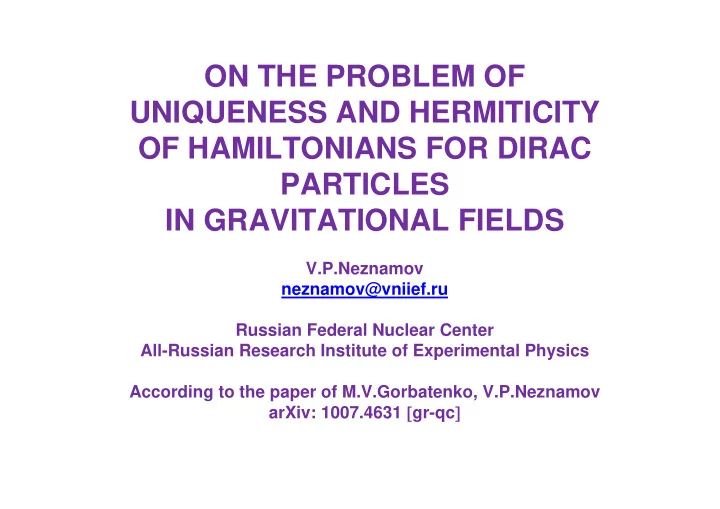 ON THE PROBLEM OF UNIQUENESS AND HERMITICITY OF HAMILTONIANS FOR DIRAC PARTICLES IN GRAVITATIONAL FIELDS

V.P.Neznamov
neznamov@vniief.ru

Russian Federal Nuclear Center
All-Russian Research Institute of Experimental Physics

According to the paper of M.V.Gorbatenko, V.P.Neznamov
arXiv: 1007.4631 [gr-qc]